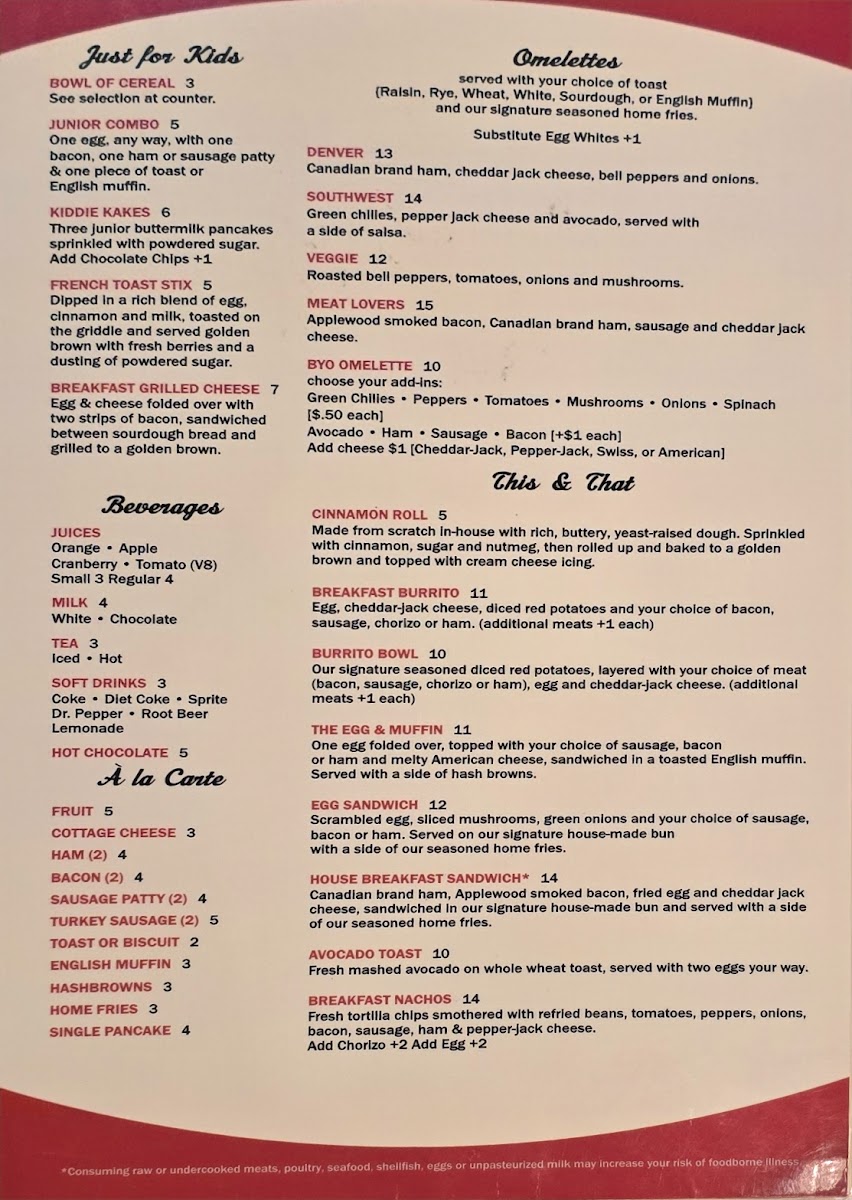 Just for Kids

BOWL OF CEREAL 3
See selection at counter.

JUNIOR COMBO 5
One egg, any way, with one bacon, one ham or sausage patty & one piece of toast or English muffin.

KIDDIE KAKES 6
Three junior buttermilk pancakes sprinkled with powdered sugar. Add Chocolate Chips +1

FRENCH TOAST STIX 5
Dipped in a rich blend of egg, cinnamon and milk, toasted on the griddle and served golden brown with fresh berries and a dusting of powdered sugar.

BREAKFAST GRILLED CHEESE 7
Egg & cheese folded over with two strips of bacon, sandwiched between sourdough bread and grilled to a golden brown.

Beverages

JUICES
Orange • Apple
Cranberry • Tomato (V8)
Small 3 Regular 4

MILK 4
White • Chocolate

TEA 3
Iced • Hot

SOFT DRINKS 3
Coke • Diet Coke • Sprite
Dr. Pepper • Root Beer
Lemonade

HOT CHOCOLATE 5

À la Carte

FRUIT 5
COTTAGE CHEESE 3
HAM (2) 4
BACON (2) 4
SAUSAGE PATTY (2) 4
TURKEY SAUSAGE (2) 5
TOAST OR BISCUIT 2
ENGLISH MUFFIN 3
HASHBROWNS 3
HOME FRIES 3
SINGLE PANCAKE 4

Omelettes
served with your choice of toast
(Raisin, Rye, Wheat, White, Sourdough, or English Muffin)
and our signature seasoned home fries.

Substitute Egg Whites +1

DENVER 13
Canadian brand ham, cheddar jack cheese, bell peppers and onions.

SOUTHWEST 14
Green chilies, pepper jack cheese and avocado, served with a side of salsa.

VEGGIE 12
Roasted bell peppers, tomatoes, onions and mushrooms.

MEAT LOVERS 15
Applewood smoked bacon, Canadian brand ham, sausage and cheddar jack cheese.

BYO OMELETTE 10
choose your add-ins:
Green Chilies • Peppers • Tomatoes • Mushrooms • Onions • Spinach [$.50 each]
Avocado • Ham • Sausage • Bacon [+$1 each]
Add cheese $1 [Cheddar-Jack, Pepper-Jack, Swiss, or American]

This & That

CINNAMON ROLL 5
Made from scratch in-house with rich, buttery, yeast-raised dough. Sprinkled with cinnamon, sugar and nutmeg, then rolled up and baked to a golden brown and topped with cream cheese icing.

BREAKFAST BURRITO 11
Egg, cheddar-jack cheese, diced red potatoes and your choice of bacon, sausage, chorizo or ham. (additional meats +1 each)

BURRITO BOWL 10
Our signature seasoned diced red potatoes, layered with your choice of meat (bacon, sausage, chorizo or ham), egg and cheddar-jack cheese. (additional meats +1 each)

THE EGG & MUFFIN 11
One egg folded over, topped with your choice of sausage, bacon or ham and melty American cheese, sandwiched in a toasted English muffin. Served with a side of hash browns.

EGG SANDWICH 12
Scrambled egg, sliced mushrooms, green onions and your choice of sausage, bacon or ham. Served on our signature house-made bun with a side of our seasoned home fries.

HOUSE BREAKFAST SANDWICH* 14
Canadian brand ham, Applewood smoked bacon, fried egg and cheddar jack cheese, sandwiched in our signature house-made bun and served with a side of our seasoned home fries.

AVOCADO TOAST 10
Fresh mashed avocado on whole wheat toast, served with two eggs your way.

BREAKFAST NACHOS 14
Fresh tortilla chips smothered with refried beans, tomatoes, peppers, onions, bacon, sausage, ham & pepper-jack cheese.
Add Chorizo +2 Add Egg +2

*Consuming raw or undercooked meats, poultry, seafood, shellfish, eggs or unpasteurized milk may increase your risk of foodborne illness